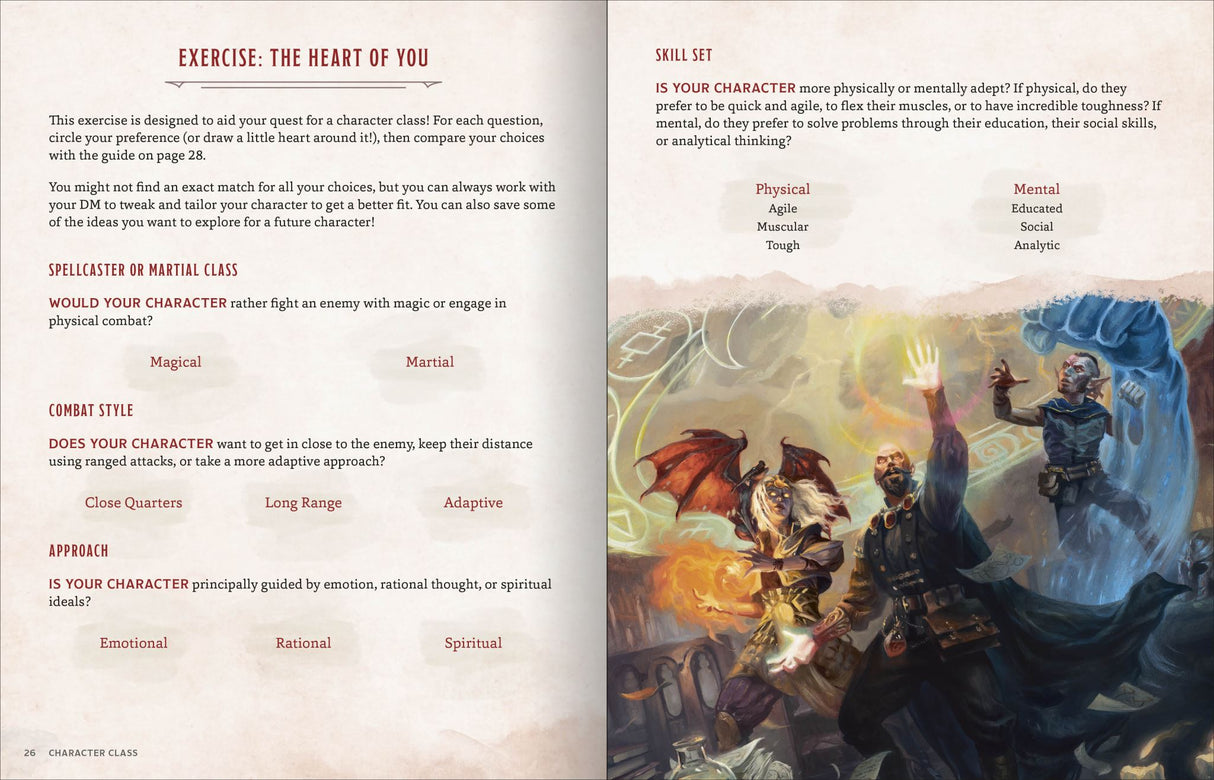 EXERCISE: THE HEART OF YOU

This exercise is designed to aid your quest for a character class! For each question, circle your preference (or draw a little heart around it!), then compare your choices with the guide on page 28.

You might not find an exact match for all your choices, but you can always work with your DM to tweak and tailor your character to get a better fit. You can also save some of the ideas you want to explore for a future character!

SPELLCASTER OR MARTIAL CLASS

WOULD YOUR CHARACTER rather fight an enemy with magic or engage in physical combat?

Magical

Martial

COMBAT STYLE

DOES YOUR CHARACTER want to get in close to the enemy, keep their distance using ranged attacks, or take a more adaptive approach?

Close Quarters

Long Range

Adaptive

APPROACH

IS YOUR CHARACTER principally guided by emotion, rational thought, or spiritual ideals?

Emotional

Rational

Spiritual

26 CHARACTER CLASS

SKILL SET

IS YOUR CHARACTER more physically or mentally adept? If physical, do they prefer to be quick and agile, to flex their muscles, or to have incredible toughness? If mental, do they prefer to solve problems through their education, their social skills, or analytical thinking?

Physical
Agile
Muscular
Tough

Mental
Educated
Social
Analytic